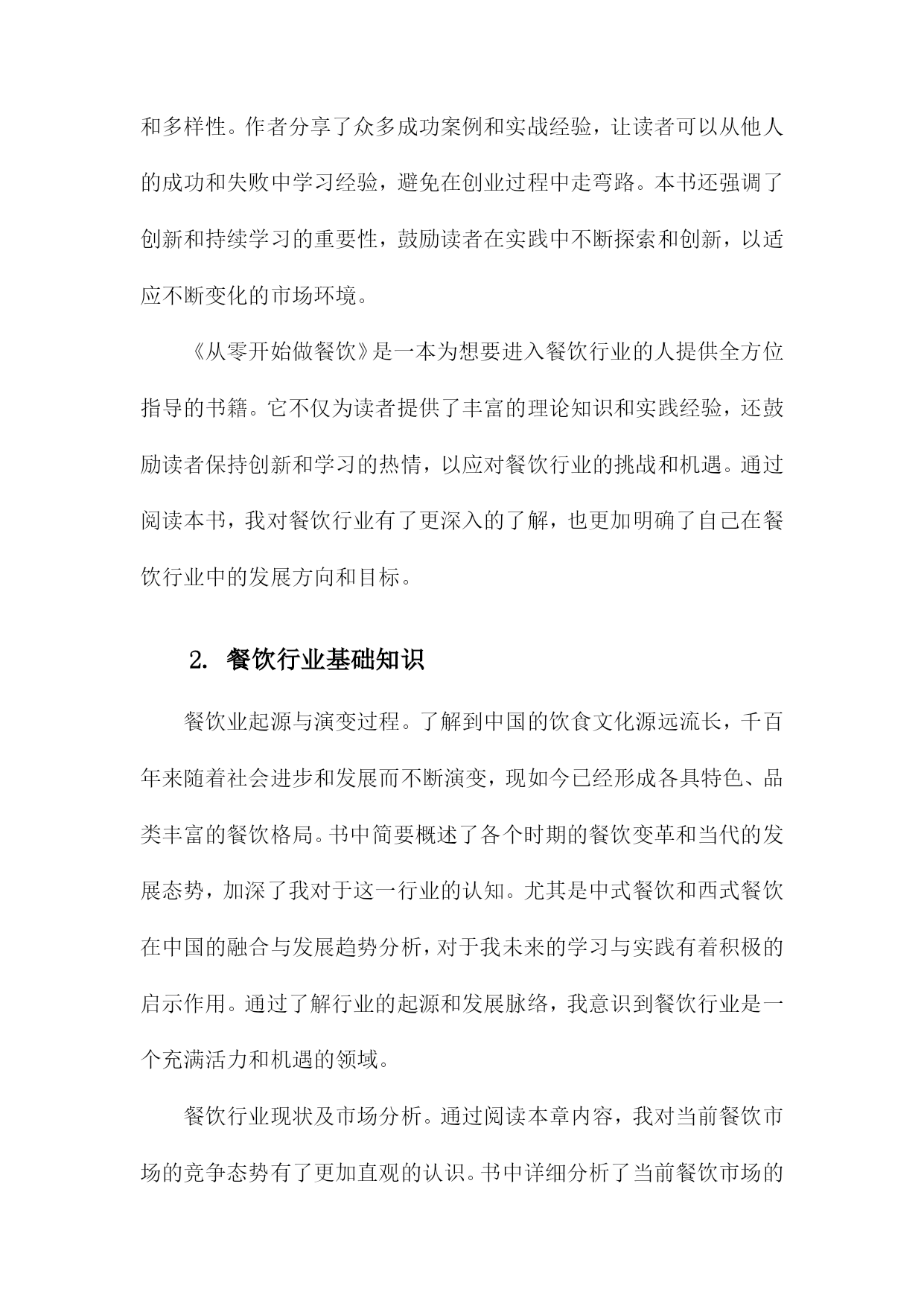 和多样性。作者分享了众多成功案例和实战经验，让读者可以从他人的成功和失败中学习经验，避免在创业过程中走弯路。本书还强调了创新和持续学习的重要性，鼓励读者在实践中不断探索和创新，以适应不断变化的市场环境。

《从零开始做餐饮》是一本为想要进入餐饮行业的人提供全方位指导的书籍。它不仅为读者提供了丰富的理论知识和实践经验，还鼓励读者保持创新和学习的热情，以应对餐饮行业的挑战和机遇。通过阅读本书，我对餐饮行业有了更深入的了解，也更加明确了自己在餐饮行业中的发展方向和目标。

2. 餐饮行业基础知识

餐饮业起源与演变过程。了解到中国的饮食文化源远流长，千百年来随着社会进步和发展而不断演变，现如今已经形成各具特色、品类丰富的餐饮格局。书中简要概述了各个时期的餐饮变革和当代的发展态势，加深了我对于这一行业的认知。尤其是中式餐饮和西式餐饮在中国的融合与发展趋势分析，对于我未来的学习与实践有着积极的启示作用。通过了解行业的起源和发展脉络，我意识到餐饮行业是一个充满活力和机遇的领域。

餐饮行业现状及市场分析。通过阅读本章内容，我对当前餐饮市场的竞争态势有了更加直观的认识。书中详细分析了当前餐饮市场的